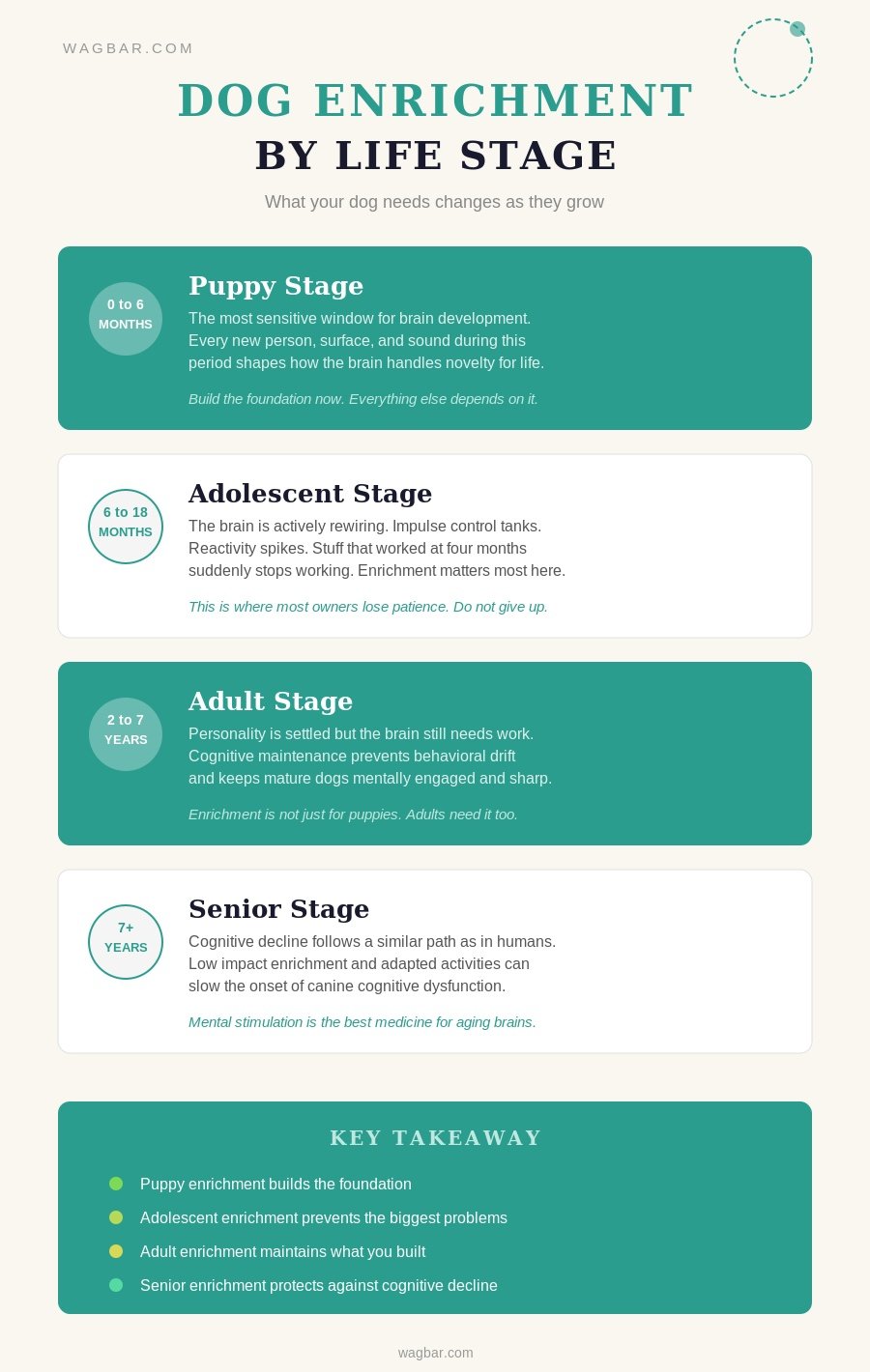 WAGBAR.COM

DOG ENRICHMENT
BY LIFE STAGE

What your dog needs changes as they grow

0 to 6 MONTHS

Puppy Stage

The most sensitive window for brain development. Every new person, surface, and sound during this period shapes how the brain handles novelty for life.

Build the foundation now. Everything else depends on it.

6 to 18 MONTHS

Adolescent Stage

The brain is actively rewiring. Impulse control tanks. Reactivity spikes. Stuff that worked at four months suddenly stops working. Enrichment matters most here.

This is where most owners lose patience. Do not give up.

2 to 7 YEARS

Adult Stage

Personality is settled but the brain still needs work. Cognitive maintenance prevents behavioral drift and keeps mature dogs mentally engaged and sharp.

Enrichment is not just for puppies. Adults need it too.

7+ YEARS

Senior Stage

Cognitive decline follows a similar path as in humans. Low impact enrichment and adapted activities can slow the onset of canine cognitive dysfunction.

Mental stimulation is the best medicine for aging brains.

KEY TAKEAWAY

Puppy enrichment builds the foundation

Adolescent enrichment prevents the biggest problems

Adult enrichment maintains what you built

Senior enrichment protects against cognitive decline

wagbar.com